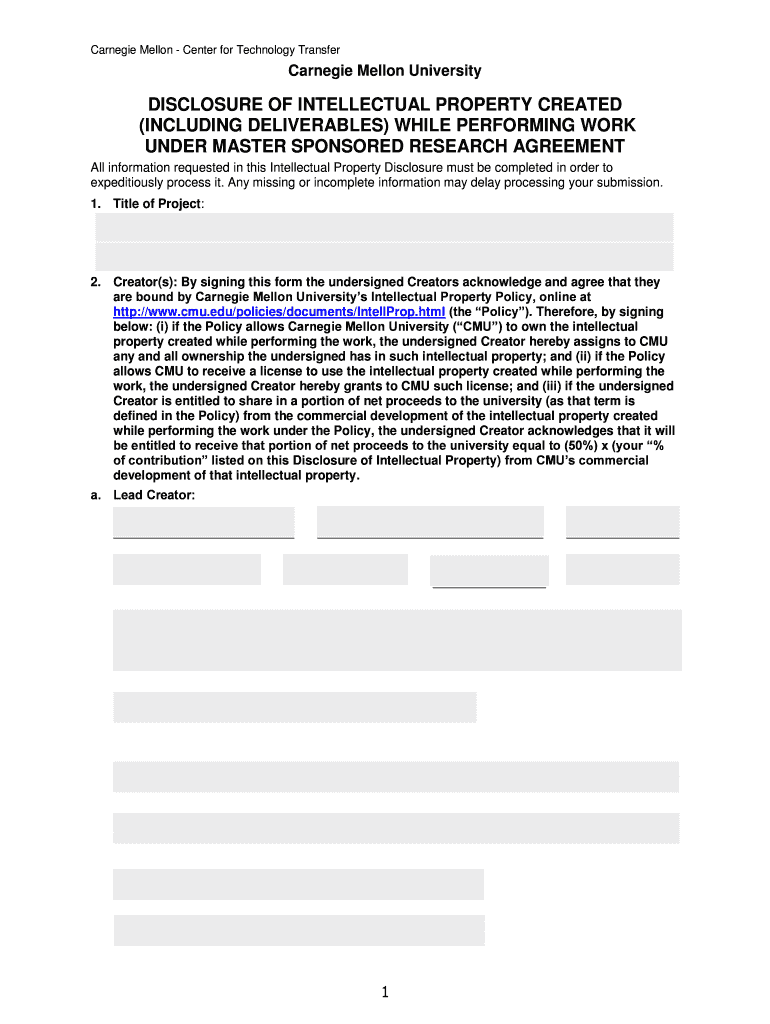 Carnegie Mellon - Center for Technology Transfer

Carnegie Mellon University

DISCLOSURE OF INTELLECTUAL PROPERTY CREATED (INCLUDING DELIVERABLES) WHILE PERFORMING WORK UNDER MASTER SPONSORED RESEARCH AGREEMENT

All information requested in this Intellectual Property Disclosure must be completed in order to expeditiously process it. Any missing or incomplete information may delay processing your submission.

1. Title of Project:

2. Creator(s): By signing this form the undersigned Creators acknowledge and agree that they are bound by Carnegie Mellon University's Intellectual Property Policy, online at http://www.cmu.edu/policies/documents/IntellProp.html (the "Policy"). Therefore, by signing below: (i) if the Policy allows Carnegie Mellon University ("CMU") to own the intellectual property created while performing the work, the undersigned Creator hereby assigns to CMU any and all ownership the undersigned has in such intellectual property; and (ii) if the Policy allows CMU to receive a license to use the intellectual property created while performing the work, the undersigned Creator hereby grants to CMU such license; and (iii) if the undersigned Creator is entitled to share in a portion of net proceeds to the university (as that term is defined in the Policy) from the commercial development of the intellectual property created while performing the work under the Policy, the undersigned Creator acknowledges that it will be entitled to receive that portion of net proceeds to the university equal to (50%) x (your "% of contribution" listed on this Disclosure of Intellectual Property) from CMU's commercial development of that intellectual property.

a. Lead Creator:

1